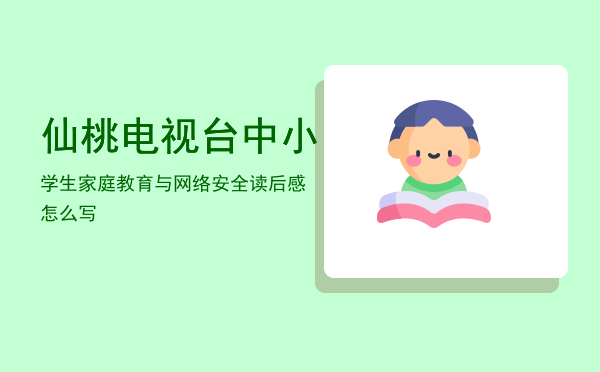 仙桃电视台中小

学生家庭教育与网络安全读后感怎么写